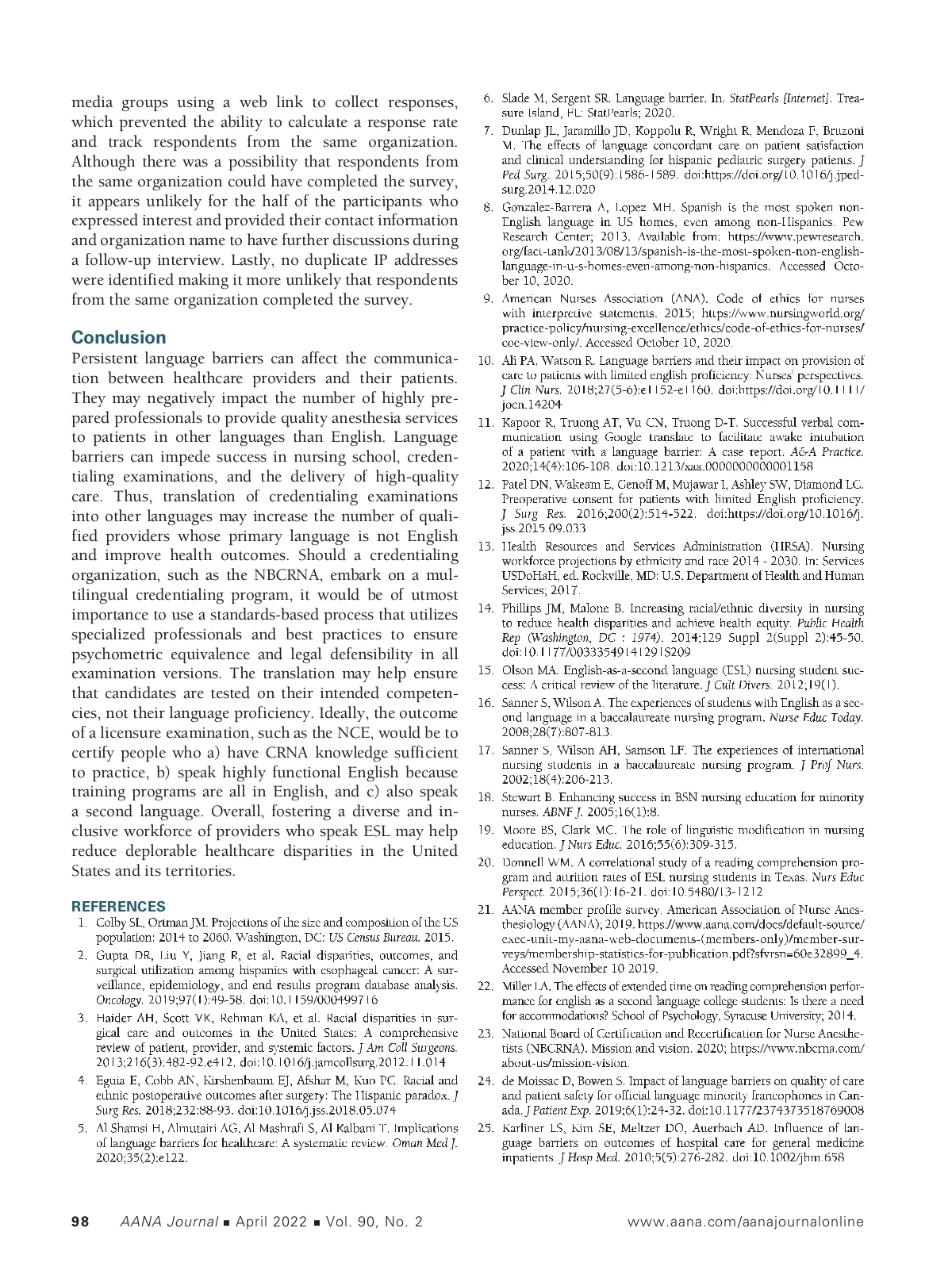 media groups using a web link to collect responses, which prevented the ability to calculate a response rate and track respondents from the same organization. Although there was a possibility that respondents from the same organization could have completed the survey, it appears unlikely for the half of the participants who expressed interest and provided their contact information and organization name to have further discussions during a follow-up interview. Lastly, no duplicate IP addresses were identified making it more unlikely that respondents from the same organization completed the survey.

Conclusion
Persistent language barriers can affect the communication between healthcare providers and their patients. They may negatively impact the number of highly prepared professionals to provide quality anesthesia services to patients in other languages than English. Language barriers can impede success in nursing school, credentialing examinations, and the delivery of high-quality care. Thus, translation of credentialing examinations into other languages may increase the number of qualified providers whose primary language is not English and improve health outcomes. Should a credentialing organization, such as the NBCRNA, embark on a multilingual credentialing program, it would be of utmost importance to use a standards-based process that utilizes specialized professionals and best practices to ensure psychometric equivalence and legal defensibility in all examination versions. The translation may help ensure that candidates are tested on their intended competencies, not their language proficiency. Ideally, the outcome of a licensure examination, such as the NCE, would be to certify people who a) have CRNA knowledge sufficient to practice, b) speak highly functional English because training programs are all in English, and c) also speak a second language. Overall, fostering a diverse and inclusive workforce of providers who speak ESL may help reduce deplorable healthcare disparities in the United States and its territories.

REFERENCES
1. Colby SL, Ortman JM. Projections of the size and composition of the US population: 2014 to 2060. Washington, DC: US Census Bureau. 2015.
2. Gupta DR, Liu Y, Jiang R, et al. Racial disparities, outcomes, and surgical utilization among hispanics with esophageal cancer: A surveillance, epidemiology, and end results program database analysis. Oncology. 2019;97(1):49-58. doi:10.1159/000499716
3. Haider AH, Scott VK, Rehman KA, et al. Racial disparities in surgical care and outcomes in the United States: A comprehensive review of patient, provider, and systemic factors. J Am Coll Surgeons. 2013;216(3):482-92.e412. doi:10.1016/j.jamcollsurg.2012.11.014
4. Eguia E, Cobb AN, Kirshenbaum EJ, Afshar M, Kuo PC. Racial and ethnic postoperative outcomes after surgery: The Hispanic paradox. J Surg Res. 2018;232:88-93. doi:10.1016/j.jss.2018.05.074
5. Al Shamsi H, Almutairi AG, Al Mashrafi S, Al Kalbani T. Implications of language barriers for healthcare: A systematic review. Oman Med J. 2020;35(2):e122.
6. Slade M, Sergent SR. Language barrier. In. StatPearls [Internet]. Treasure Island, FL: StatPearls; 2020.
7. Dunlap JL, Jaramillo JD, Koppolu R, Wright R, Mendoza F, Bruzoni M. The effects of language concordant care on patient satisfaction and clinical understanding for hispanic pediatric surgery patients. J Ped Surg. 2015;50(9):1586-1589. doi:https://doi.org/10.1016/j.jpedsurg.2014.12.020
8. Gonzalez-Barrera A, Lopez MH. Spanish is the most spoken non-English language in US homes, even among non-Hispanics. Pew Research Center; 2013. Available from: https://www.pewresearch.org/fact-tank/2013/08/13/spanish-is-the-most-spoken-non-english-language-in-u-s-homes-even-among-non-hispanics. Accessed October 10, 2020.
9. American Nurses Association (ANA). Code of ethics for nurses with interpretive statements. 2015; https://www.nursingworld.org/practice-policy/nursing-excellence/ethics/code-of-ethics-for-nurses/coe-view-only/. Accessed October 10, 2020.
10. Ali PA, Watson R. Language barriers and their impact on provision of care to patients with limited english proficiency: Nurses' perspectives. J Clin Nurs. 2018;27(5-6):e1152-e1160. doi:https://doi.org/10.1111/jocn.14204
11. Kapoor R, Truong AT, Vu CN, Truong D-T. Successful verbal communication using Google translate to facilitate awake intubation of a patient with a language barrier: A case report. A&A Practice. 2020;14(4):106-108. doi:10.1213/xaa.0000000000001158
12. Patel DN, Wakeam E, Genoff M, Mujawar I, Ashley SW, Diamond LC. Preoperative consent for patients with limited English proficiency. J Surg Res. 2016;200(2):514-522. doi:https://doi.org/10.1016/j.jss.2015.09.033
13. Health Resources and Services Administration (HRSA). Nursing workforce projections by ethnicity and race 2014 - 2030. In: Services USDoHaH, ed. Rockville, MD: U.S. Department of Health and Human Services; 2017.
14. Phillips JM, Malone B. Increasing racial/ethnic diversity in nursing to reduce health disparities and achieve health equity. Public Health Rep (Washington, DC : 1974). 2014;129 Suppl 2(Suppl 2):45-50. doi:10.1177/00333549141291S209
15. Olson MA. English-as-a-second language (ESL) nursing student success: A critical review of the literature. J Cult Divers. 2012;19(1).
16. Sanner S, Wilson A. The experiences of students with English as a second language in a baccalaureate nursing program. Nurse Educ Today. 2008;28(7):807-813.
17. Sanner S, Wilson AH, Samson LF. The experiences of international nursing students in a baccalaureate nursing program. J Prof Nurs. 2002;18(4):206-213.
18. Stewart B. Enhancing success in BSN nursing education for minority nurses. ABNF J. 2005;16(1):8.
19. Moore BS, Clark MC. The role of linguistic modification in nursing education. J Nurs Educ. 2016;55(6):309-315.
20. Donnell WM. A correlational study of a reading comprehension program and attrition rates of ESL nursing students in Texas. Nurs Educ Perspect. 2015;36(1):16-21. doi:10.5480/13-1212
21. AANA member profile survey. American Association of Nurse Anesthesiology (AANA); 2019. https://www.aana.com/docs/default-source/exec-unit-my-aana-web-documents-(members-only)/member-surveys/membership-statistics-for-publication.pdf?sfvrsn=60e32899_4. Accessed November 10 2019.
22. Miller LA. The effects of extended time on reading comprehension performance for english as a second language college students: Is there a need for accommodations? School of Psychology, Syracuse University; 2014.
23. National Board of Certification and Recertification for Nurse Anesthetists (NBCRNA). Mission and vision. 2020; https://www.nbcrna.com/about-us/mission-vision.
24. de Moissac D, Bowen S. Impact of language barriers on quality of care and patient safety for official language minority francophones in Canada. J Patient Exp. 2019;6(1):24-32. doi:10.1177/2374373518769008
25. Karliner LS, Kim SE, Meltzer DO, Auerbach AD. Influence of language barriers on outcomes of hospital care for general medicine inpatients. J Hosp Med. 2010;5(5):276-282. doi:10.1002/jhm.658

98 AANA Journal ■ April 2022 ■ Vol. 90, No. 2 www.aana.com/aanajournalonline